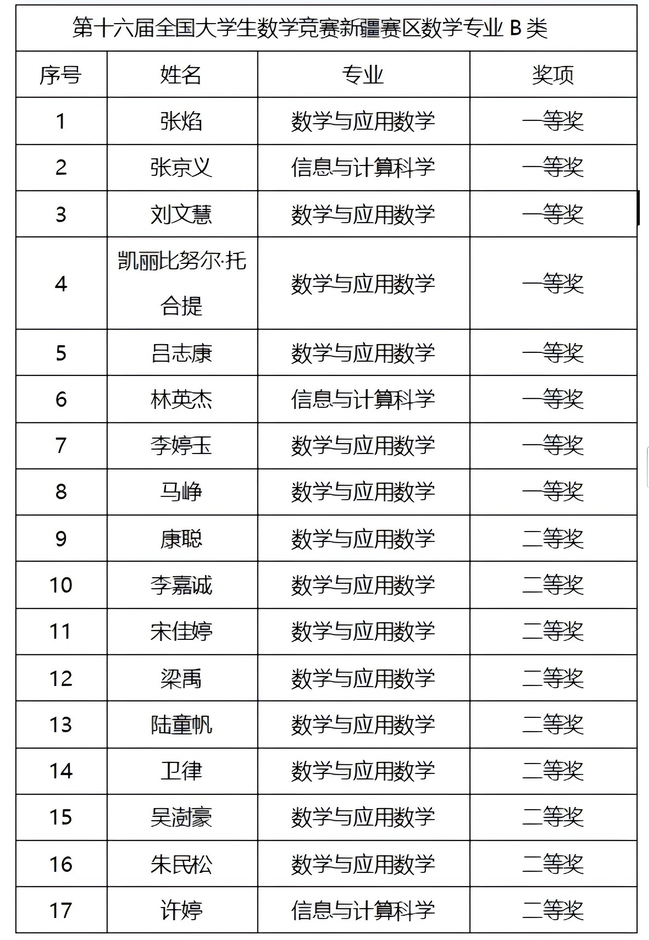 第十六届全国大学生数学竞赛新疆赛区数学专业 B 类

| 序号 | 姓名 | 专业 | 奖项 |
|---|---|---|---|
| 1 | 张焰 | 数学与应用数学 | 一等奖 |
| 2 | 张京义 | 信息与计算科学 | 一等奖 |
| 3 | 刘文慧 | 数学与应用数学 | 一等奖 |
| 4 | 凯丽比努尔·托合提 | 数学与应用数学 | 一等奖 |
| 5 | 吕志康 | 数学与应用数学 | 一等奖 |
| 6 | 林英杰 | 信息与计算科学 | 一等奖 |
| 7 | 李婷玉 | 数学与应用数学 | 一等奖 |
| 8 | 马峥 | 数学与应用数学 | 一等奖 |
| 9 | 康聪 | 数学与应用数学 | 二等奖 |
| 10 | 李嘉诚 | 数学与应用数学 | 二等奖 |
| 11 | 宋佳婷 | 数学与应用数学 | 二等奖 |
| 12 | 梁禹 | 数学与应用数学 | 二等奖 |
| 13 | 陆童帆 | 数学与应用数学 | 二等奖 |
| 14 | 卫律 | 数学与应用数学 | 二等奖 |
| 15 | 吴澍豪 | 数学与应用数学 | 二等奖 |
| 16 | 朱民松 | 数学与应用数学 | 二等奖 |
| 17 | 许婷 | 信息与计算科学 | 二等奖 |